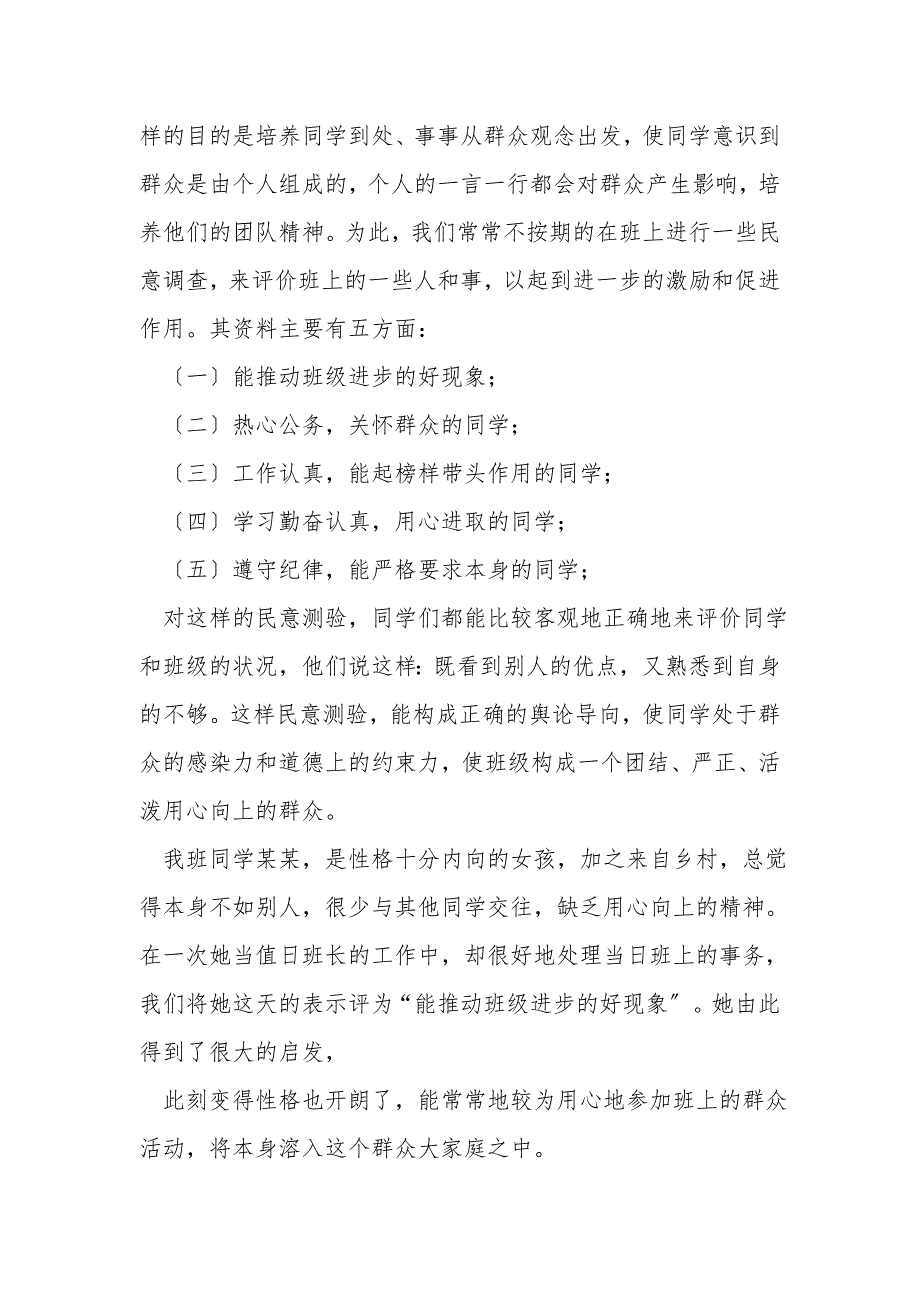 样的目的是培养同学到处、事事从群众观念出发，使同学意识到群众是由个人组成的，个人的一言一行都会对群众产生影响，培养他们的团队精神。为此，我们常常不按期的在班上进行一些民意调查，来评价班上的一些人和事，以起到进一步的激励和促进作用。其资料主要有五方面：

〔一〕能推动班级进步的好现象；

〔二〕热心公务，关怀群众的同学；

〔三〕工作认真，能起榜样带头作用的同学；

〔四〕学习勤奋认真，用心进取的同学；

〔五〕遵守纪律，能严格要求本身的同学；

对这样的民意测验，同学们都能比较客观地正确地来评价同学和班级的状况，他们说这样：既看到别人的优点，又熟悉到自身的不够。这样民意测验，能构成正确的舆论导向，使同学处于群众的感染力和道德上的约束力，使班级构成一个团结、严正、活泼用心向上的群众。

我班同学某某，是性格十分内向的女孩，加之来自乡村，总觉得本身不如别人，很少与其他同学交往，缺乏用心向上的精神。在一次她当值日班长的工作中，却很好地处理当日班上的事务，我们将她这天的表示评为“能推动班级进步的好现象〞。她由此得到了很大的启发，

此刻变得性格也开朗了，能常常地较为用心地参加班上的群众活动，将本身溶入这个群众大家庭之中。